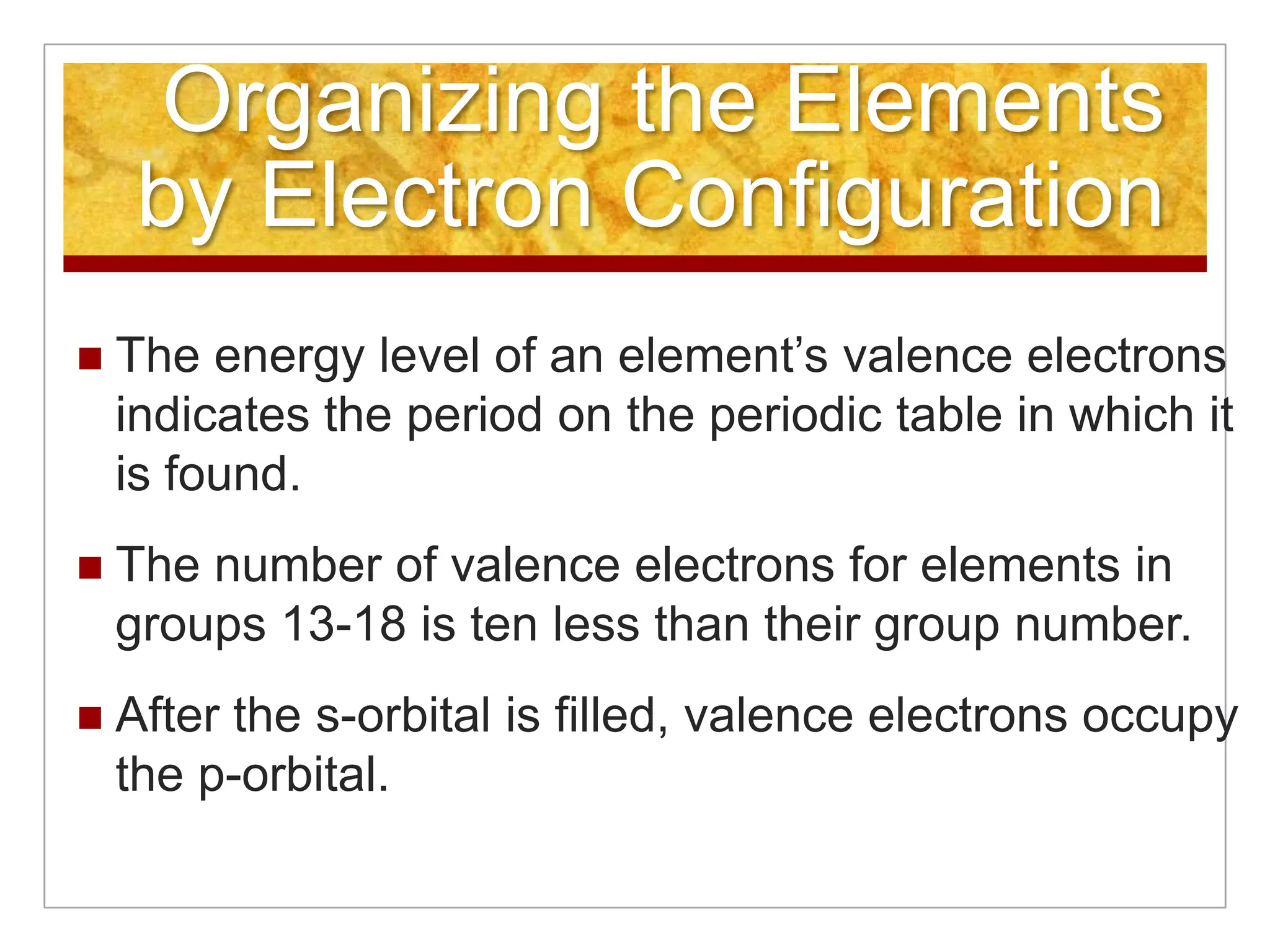 Organizing the Elements by Electron Configuration

The energy level of an element’s valence electrons indicates the period on the periodic table in which it is found.

The number of valence electrons for elements in groups 13-18 is ten less than their group number.

After the s-orbital is filled, valence electrons occupy the p-orbital.